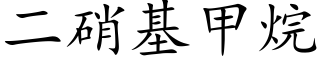 二硝基甲烷